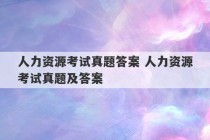 人力资源考试真题答案 人力资源考试真题及答案